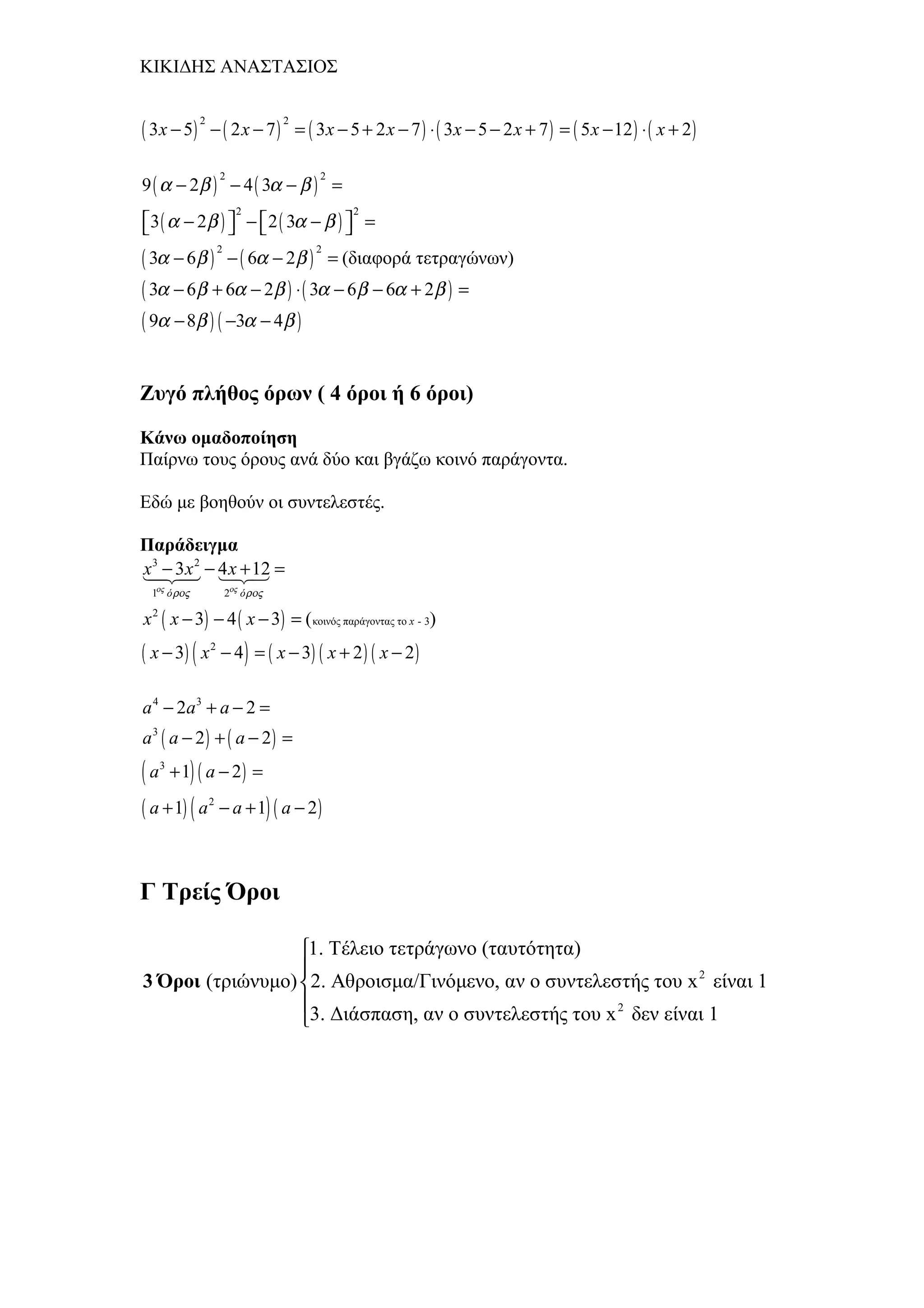 ΚΙΚΙΔΗΣ ΑΝΑΣΤΑΣΙΟΣ

$(3x-5)^2-(2x-7)^2=(3x-5+2x-7)\cdot(3x-5-2x+7)=(5x-12)\cdot(x+2)$

$9(\alpha-2\beta)^2-4(3\alpha-\beta)^2=$
$[3(\alpha-2\beta)]^2-[2(3\alpha-\beta)]^2=$
$(3\alpha-6\beta)^2-(6\alpha-2\beta)^2=$ (διαφορά τετραγώνων)
$(3\alpha-6\beta+6\alpha-2\beta)\cdot(3\alpha-6\beta-6\alpha+2\beta)=$
$(9\alpha-8\beta)(-3\alpha-4\beta)$

Ζυγό πλήθος όρων ( 4 όροι ή 6 όροι)

Κάνω ομαδοποίηση
Παίρνω τους όρους ανά δύο και βγάζω κοινό παράγοντα.

Εδώ με βοηθούν οι συντελεστές.

Παράδειγμα
$\underbrace{x^3-3x^2}_{1^{ος}\ όρος}-\underbrace{4x+12}_{2^{ος}\ όρος}=$
$x^2(x-3)-4(x-3)=$ (κοινός παράγοντας το $x$ - 3)
$(x-3)(x^2-4)=(x-3)(x+2)(x-2)$

$a^4-2a^3+a-2=$
$a^3(a-2)+(a-2)=$
$(a^3+1)(a-2)=$
$(a+1)(a^2-a+1)(a-2)$

Γ Τρείς Όροι

3 Όροι (τριώνυμο)
1. Τέλειο τετράγωνο (ταυτότητα)
2. Αθροισμα/Γινόμενο, αν ο συντελεστής του $x^2$ είναι 1
3. Διάσπαση, αν ο συντελεστής του $x^2$ δεν είναι 1